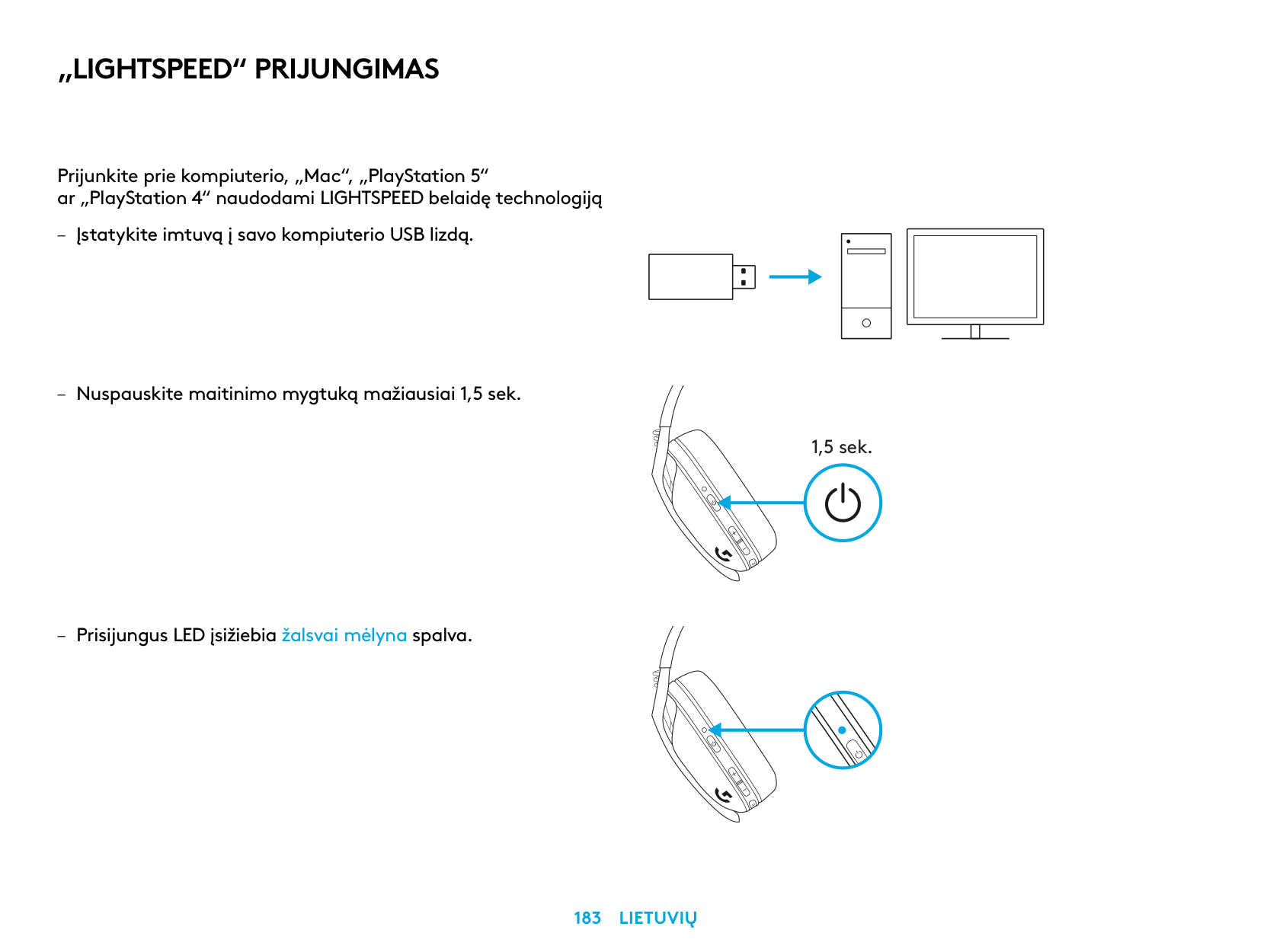 „LIGHTSPEED“ PRIJUNGIMAS

Prijunkite prie kompiuterio, „Mac“, „PlayStation 5“ ar „PlayStation 4“ naudodami LIGHTSPEED belaidę technologiją

– Įstatykite imtuvą į savo kompiuterio USB lizdą.

– Nuspauskite maitinimo mygtuką mažiausiai 1,5 sek.

1,5 sek.

– Prisijungus LED įsižiebia žalsvai mėlyna spalva.

183 LIETUVIŲ